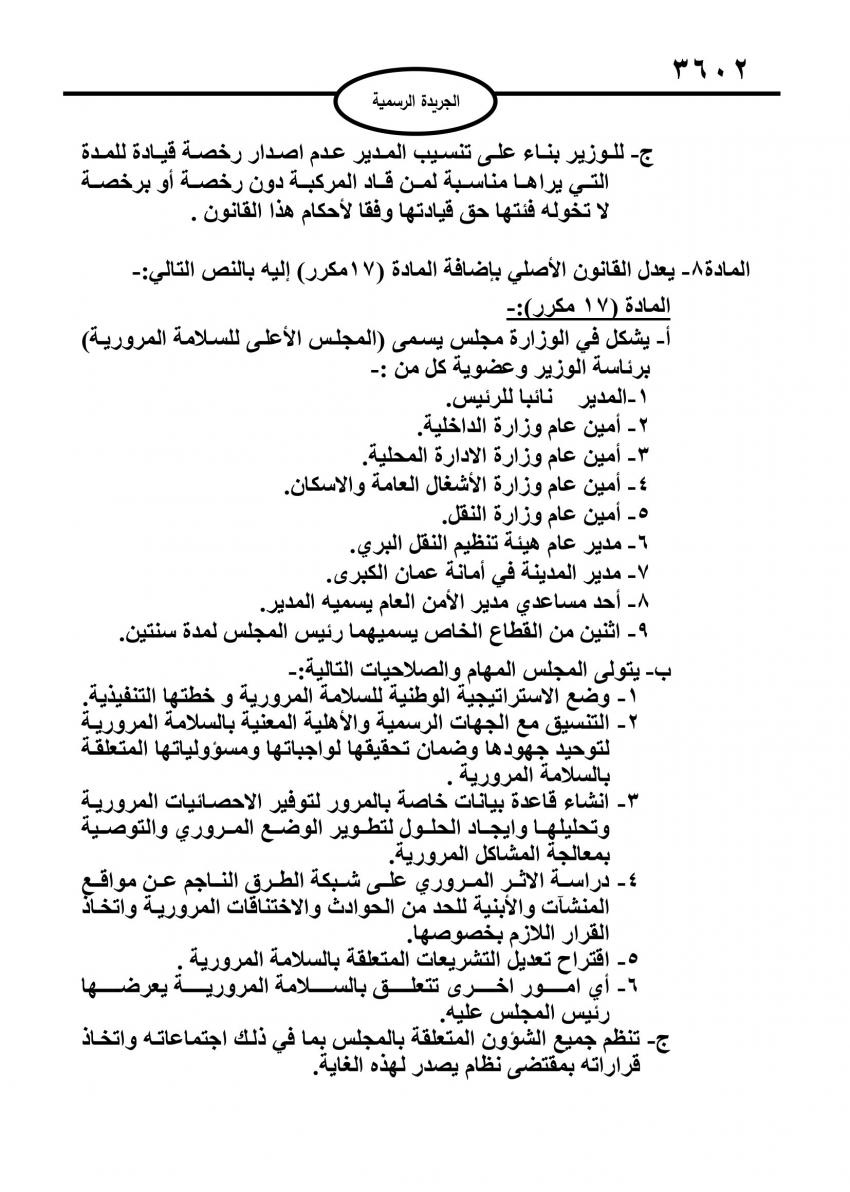 ٣٦٠٢

الجريدة الرسمية

ج- للوزير بناء على تنسيب المدير عدم اصدار رخصة قيادة للمدة التي يراها مناسبة لمن قاد المركبة دون رخصة أو برخصة لا تخوله فئتها حق قيادتها وفقا لأحكام هذا القانون .

المادة٨- يعدل القانون الأصلي بإضافة المادة (١٧مكرر) إليه بالنص التالي:-

المادة (١٧ مكرر):-

أ- يشكل في الوزارة مجلس يسمى (المجلس الأعلى للسلامة المرورية) برئاسة الوزير وعضوية كل من :-
١-المدير نائبا للرئيس.
٢- أمين عام وزارة الداخلية.
٣- أمين عام وزارة الادارة المحلية.
٤- أمين عام وزارة الأشغال العامة والاسكان.
٥- أمين عام وزارة النقل.
٦- مدير عام هيئة تنظيم النقل البري.
٧- مدير المدينة في أمانة عمان الكبرى.
٨- أحد مساعدي مدير الأمن العام يسميه المدير.
٩- اثنين من القطاع الخاص يسميهما رئيس المجلس لمدة سنتين.

ب- يتولى المجلس المهام والصلاحيات التالية:-
١- وضع الاستراتيجية الوطنية للسلامة المرورية و خطتها التنفيذية.
٢- التنسيق مع الجهات الرسمية والأهلية المعنية بالسلامة المرورية لتوحيد جهودها وضمان تحقيقها لواجباتها ومسؤولياتها المتعلقة بالسلامة المرورية .
٣- انشاء قاعدة بيانات خاصة بالمرور لتوفير الاحصائيات المرورية وتحليلها وايجاد الحلول لتطوير الوضع المروري والتوصية بمعالجة المشاكل المرورية.
٤- دراسة الاثر المروري على شبكة الطرق الناجم عن مواقع المنشآت والأبنية للحد من الحوادث والاختناقات المرورية واتخاذ القرار اللازم بخصوصها.
٥- اقتراح تعديل التشريعات المتعلقة بالسلامة المرورية .
٦- أي امور اخرى تتعلق بالسلامة المرورية يعرضها رئيس المجلس عليه.

ج- تنظم جميع الشؤون المتعلقة بالمجلس بما في ذلك اجتماعاته واتخاذ قراراته بمقتضى نظام يصدر لهذه الغاية.